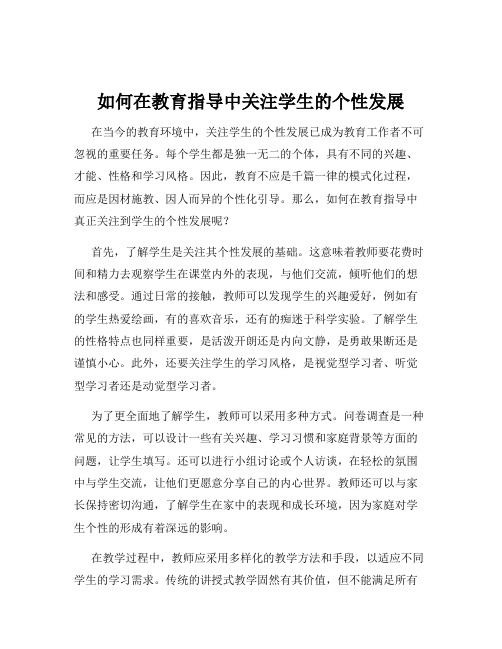 如何在教育指导中关注学生的个性发展

在当今的教育环境中，关注学生的个性发展已成为教育工作者不可忽视的重要任务。每个学生都是独一无二的个体，具有不同的兴趣、才能、性格和学习风格。因此，教育不应是千篇一律的模式化过程，而应是因材施教、因人而异的个性化引导。那么，如何在教育指导中真正关注到学生的个性发展呢？

首先，了解学生是关注其个性发展的基础。这意味着教师要花费时间和精力去观察学生在课堂内外的表现，与他们交流，倾听他们的想法和感受。通过日常的接触，教师可以发现学生的兴趣爱好，例如有的学生热爱绘画，有的喜欢音乐，还有的痴迷于科学实验。了解学生的性格特点也同样重要，是活泼开朗还是内向文静，是勇敢果断还是谨慎小心。此外，还要关注学生的学习风格，是视觉型学习者、听觉型学习者还是动觉型学习者。

为了更全面地了解学生，教师可以采用多种方式。问卷调查是一种常见的方法，可以设计一些有关兴趣、学习习惯和家庭背景等方面的问题，让学生填写。还可以进行小组讨论或个人访谈，在轻松的氛围中与学生交流，让他们更愿意分享自己的内心世界。教师还可以与家长保持密切沟通，了解学生在家中的表现和成长环境，因为家庭对学生个性的形成有着深远的影响。

在教学过程中，教师应采用多样化的教学方法和手段，以适应不同学生的学习需求。传统的讲授式教学固然有其价值，但不能满足所有